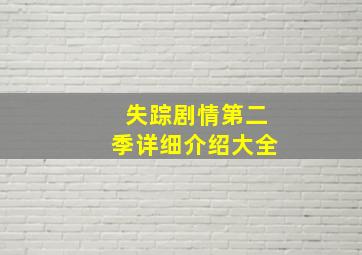 失踪剧情第二季详细介绍大全